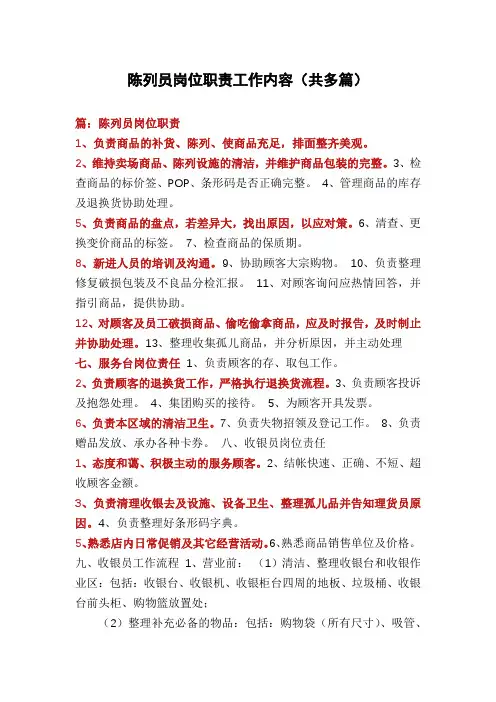 陈列员岗位职责工作内容（共多篇）

篇：陈列员岗位职责

1、负责商品的补货、陈列、使商品充足，排面整齐美观。

2、维持卖场商品、陈列设施的清洁，并维护商品包装的完整。3、检查商品的标价签、POP、条形码是否正确完整。 4、管理商品的库存及退换货协助处理。

5、负责商品的盘点，若差异大，找出原因，以应对策。6、清查、更换变价商品的标签。 7、检查商品的保质期。

8、新进人员的培训及沟通。9、协助顾客大宗购物。 10、负责整理修复破损包装及不良品分检汇报。 11、对顾客询问应热情回答，并指引商品，提供协助。

12、对顾客及员工破损商品、偷吃偷拿商品，应及时报告，及时制止并协助处理。13、整理收集孤儿商品，并分析原因，并主动处理

七、服务台岗位责任 1、负责顾客的存、取包工作。

2、负责顾客的退换货工作，严格执行退换货流程。3、负责顾客投诉及抱怨处理。 4、集团购买的接待。 5、为顾客开具发票。

6、负责本区域的清洁卫生。7、负责失物招领及登记工作。 8、负责赠品发放、承办各种卡券。 八、收银员岗位责任

1、态度和蔼、积极主动的服务顾客。2、结帐快速、正确、不短、超收顾客金额。

3、负责清理收银去及设施、设备卫生、整理孤儿品并告知理货员原因。4、负责整理好条形码字典。

5、熟悉店内日常促销及其它经营活动。6、熟悉商品销售单位及价格。

九、收银员工作流程 1、营业前： （1）清洁、整理收银台和收银作业区：包括：收银台、收银机、收银柜台四周的地板、垃圾桶、收银台前头柜、购物篮放置处；

（2）整理补充必备的物品：包括：购物袋（所有尺寸）、吸管、